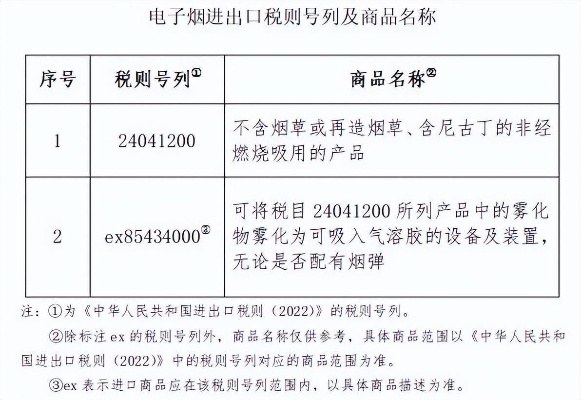 电子烟进出口税则号列及商品名称

| 序号 | 税则号列① | 商品名称② |
|---|---|---|
| 1 | 24041200 | 不含烟草或再造烟草、含尼古丁的非经燃烧吸用的产品 |
| 2 | ex85434000③ | 可将税目 24041200 所列产品中的雾化物雾化为可吸入气溶胶的设备及装置，无论是否配有烟弹 |

注：①为《中华人民共和国进出口税则（2022）》的税则号列。

②除标注 ex 的税则号列外，商品名称仅供参考，具体商品范围以《中华人民共和国进出口税则（2022）》中的税则号列对应的商品范围为准。

③ex 表示进口商品应在该税则号列范围内，以具体商品描述为准。